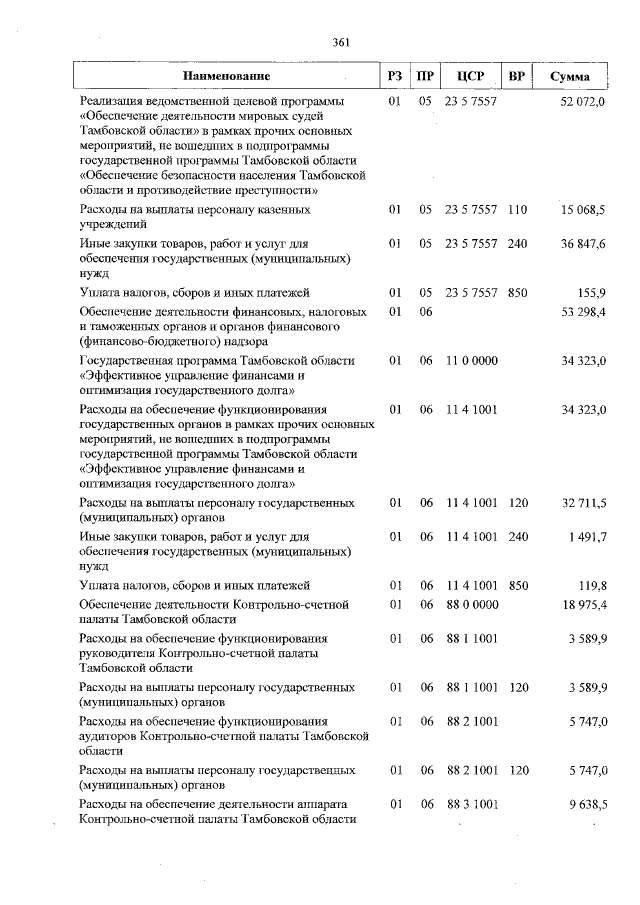 361

| Наименование | РЗ | ПР | ЦСР | ВР | Сумма |
|---|---|---|---|---|---|
| Реализация ведомственной целевой программы «Обеспечение деятельности мировых судей Тамбовской области» в рамках прочих основных мероприятий, не вошедших в подпрограммы государственной программы Тамбовской области «Обеспечение безопасности населения Тамбовской области и противодействие преступности» | 01 | 05 | 23 5 7557 | | 52 072,0 |
| Расходы на выплаты персоналу казенных учреждений | 01 | 05 | 23 5 7557 | 110 | 15 068,5 |
| Иные закупки товаров, работ и услуг для обеспечения государственных (муниципальных) нужд | 01 | 05 | 23 5 7557 | 240 | 36 847,6 |
| Уплата налогов, сборов и иных платежей | 01 | 05 | 23 5 7557 | 850 | 155,9 |
| Обеспечение деятельности финансовых, налоговых и таможенных органов и органов финансового (финансово-бюджетного) надзора | 01 | 06 | | | 53 298,4 |
| Государственная программа Тамбовской области «Эффективное управление финансами и оптимизация государственного долга» | 01 | 06 | 11 0 0000 | | 34 323,0 |
| Расходы на обеспечение функционирования государственных органов в рамках прочих основных мероприятий, не вошедших в подпрограммы государственной программы Тамбовской области «Эффективное управление финансами и оптимизация государственного долга» | 01 | 06 | 11 4 1001 | | 34 323,0 |
| Расходы на выплаты персоналу государственных (муниципальных) органов | 01 | 06 | 11 4 1001 | 120 | 32 711,5 |
| Иные закупки товаров, работ и услуг для обеспечения государственных (муниципальных) нужд | 01 | 06 | 11 4 1001 | 240 | 1 491,7 |
| Уплата налогов, сборов и иных платежей | 01 | 06 | 11 4 1001 | 850 | 119,8 |
| Обеспечение деятельности Контрольно-счетной палаты Тамбовской области | 01 | 06 | 88 0 0000 | | 18 975,4 |
| Расходы на обеспечение функционирования руководителя Контрольно-счетной палаты Тамбовской области | 01 | 06 | 88 1 1001 | | 3 589,9 |
| Расходы на выплаты персоналу государственных (муниципальных) органов | 01 | 06 | 88 1 1001 | 120 | 3 589,9 |
| Расходы на обеспечение функционирования аудиторов Контрольно-счетной палаты Тамбовской области | 01 | 06 | 88 2 1001 | | 5 747,0 |
| Расходы на выплаты персоналу государственных (муниципальных) органов | 01 | 06 | 88 2 1001 | 120 | 5 747,0 |
| Расходы на обеспечение деятельности аппарата Контрольно-счетной палаты Тамбовской области | 01 | 06 | 88 3 1001 | | 9 638,5 |